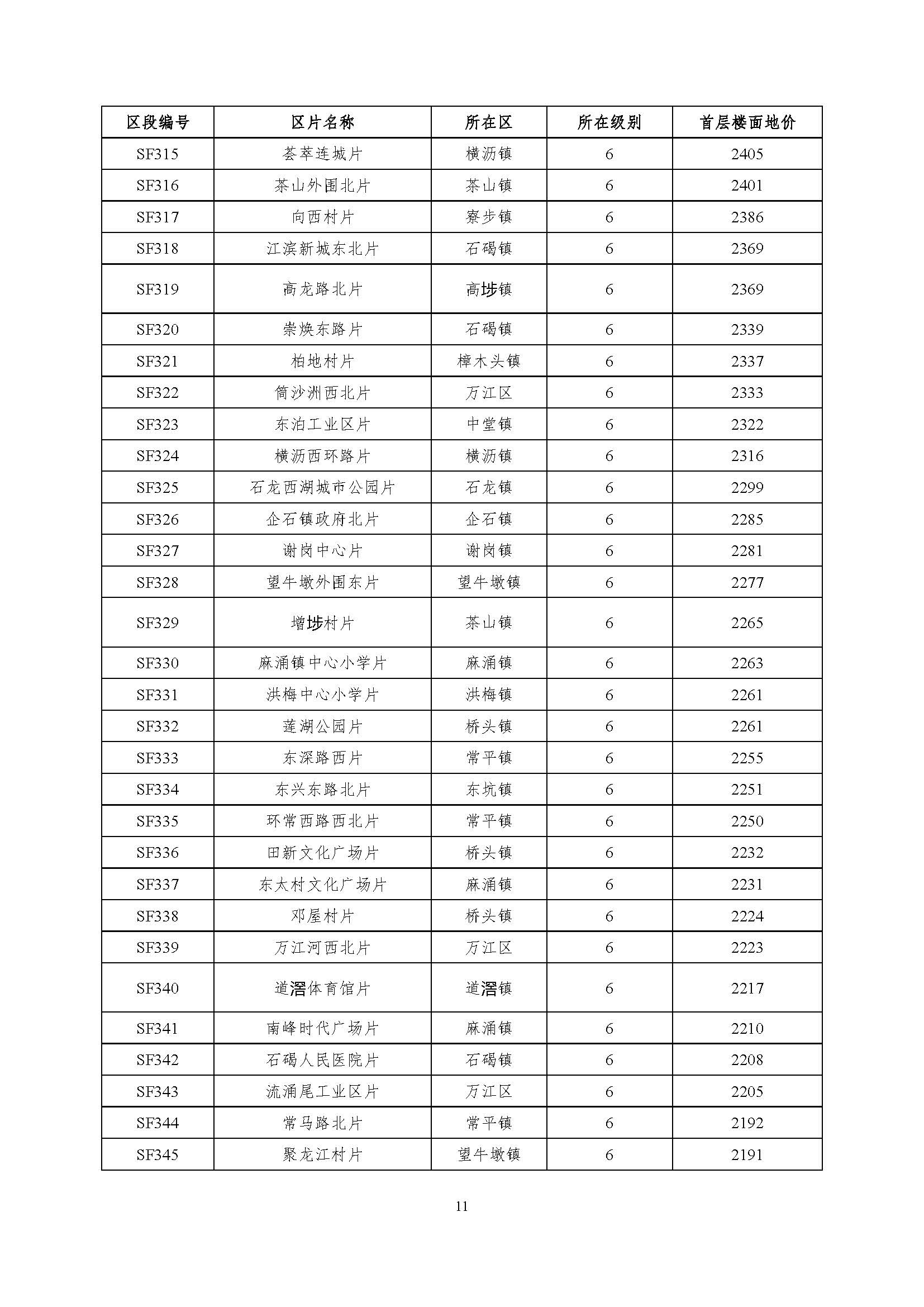 | 区段编号 | 区片名称 | 所在区 | 所在级别 | 首层楼面地价 |
|---|---|---|---|---|
| SF315 | 荟萃连城片 | 横沥镇 | 6 | 2405 |
| SF316 | 茶山外围北片 | 茶山镇 | 6 | 2401 |
| SF317 | 向西村片 | 寮步镇 | 6 | 2386 |
| SF318 | 江滨新城东北片 | 石碣镇 | 6 | 2369 |
| SF319 | 高龙路北片 | 高埗镇 | 6 | 2369 |
| SF320 | 崇焕东路片 | 石碣镇 | 6 | 2339 |
| SF321 | 柏地村片 | 樟木头镇 | 6 | 2337 |
| SF322 | 简沙洲西北片 | 万江区 | 6 | 2333 |
| SF323 | 东泊工业区片 | 中堂镇 | 6 | 2322 |
| SF324 | 横沥西环路片 | 横沥镇 | 6 | 2316 |
| SF325 | 石龙西湖城市公园片 | 石龙镇 | 6 | 2299 |
| SF326 | 企石镇政府北片 | 企石镇 | 6 | 2285 |
| SF327 | 谢岗中心片 | 谢岗镇 | 6 | 2281 |
| SF328 | 望牛墩外围东片 | 望牛墩镇 | 6 | 2277 |
| SF329 | 增埗村片 | 茶山镇 | 6 | 2265 |
| SF330 | 麻涌镇中心小学片 | 麻涌镇 | 6 | 2263 |
| SF331 | 洪梅中心小学片 | 洪梅镇 | 6 | 2261 |
| SF332 | 莲湖公园片 | 桥头镇 | 6 | 2261 |
| SF333 | 东深路西片 | 常平镇 | 6 | 2255 |
| SF334 | 东兴东路北片 | 东坑镇 | 6 | 2251 |
| SF335 | 环常西路西北片 | 常平镇 | 6 | 2250 |
| SF336 | 田新文化广场片 | 桥头镇 | 6 | 2232 |
| SF337 | 东太村文化广场片 | 麻涌镇 | 6 | 2231 |
| SF338 | 邓屋村片 | 桥头镇 | 6 | 2224 |
| SF339 | 万江河西北片 | 万江区 | 6 | 2223 |
| SF340 | 道滘体育馆片 | 道滘镇 | 6 | 2217 |
| SF341 | 南峰时代广场片 | 麻涌镇 | 6 | 2210 |
| SF342 | 石碣人民医院片 | 石碣镇 | 6 | 2208 |
| SF343 | 流涌尾工业区片 | 万江区 | 6 | 2205 |
| SF344 | 常马路北片 | 常平镇 | 6 | 2192 |
| SF345 | 聚龙江村片 | 望牛墩镇 | 6 | 2191 |

11